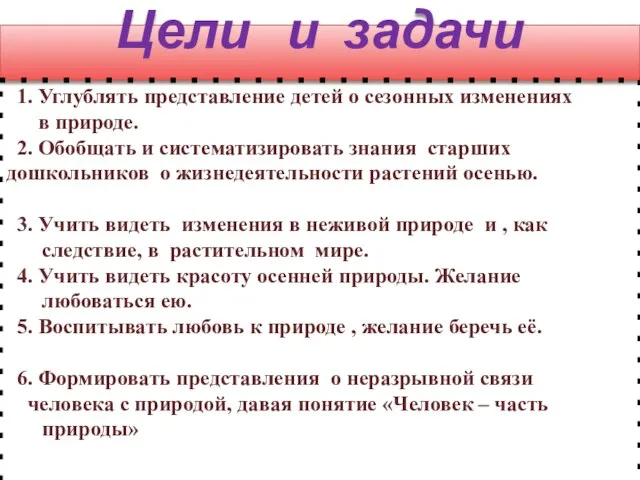 Цели и задачи

1. Углублять представление детей о сезонных изменениях в природе.

2. Обобщать и систематизировать знания старших дошкольников о жизнедеятельности растений осенью.

3. Учить видеть изменения в неживой природе и , как следствие, в растительном мире.

4. Учить видеть красоту осенней природы. Желание любоваться ею.

5. Воспитывать любовь к природе , желание беречь её.

6. Формировать представления о неразрывной связи человека с природой, давая понятие «Человек – часть природы»